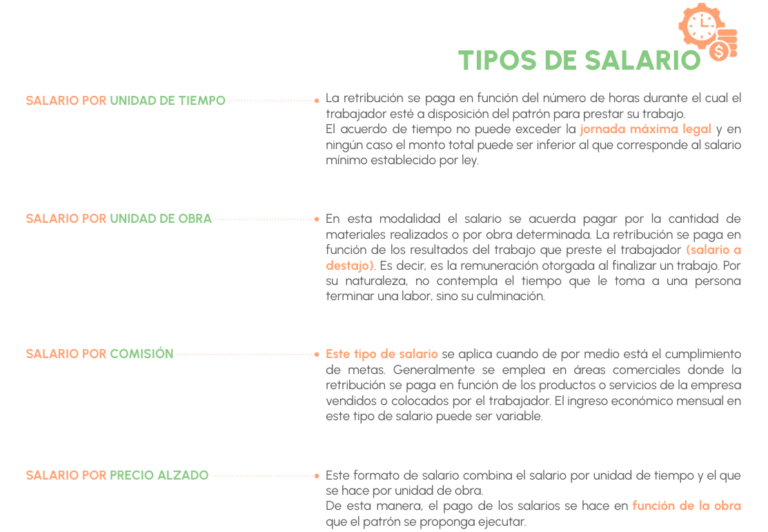 TIPOS DE SALARIO

SALARIO POR UNIDAD DE TIEMPO

La retribución se paga en función del número de horas durante el cual el trabajador esté a disposición del patrón para prestar su trabajo.
El acuerdo de tiempo no puede exceder la jornada máxima legal y en ningún caso el monto total puede ser inferior al que corresponde al salario mínimo establecido por ley.

SALARIO POR UNIDAD DE OBRA

En esta modalidad el salario se acuerda pagar por la cantidad de materiales realizados o por obra determinada. La retribución se paga en función de los resultados del trabajo que preste el trabajador (salario a destajo). Es decir, es la remuneración otorgada al finalizar un trabajo. Por su naturaleza, no contempla el tiempo que le toma a una persona terminar una labor, sino su culminación.

SALARIO POR COMISIÓN

Este tipo de salario se aplica cuando de por medio está el cumplimiento de metas. Generalmente se emplea en áreas comerciales donde la retribución se paga en función de los productos o servicios de la empresa vendidos o colocados por el trabajador. El ingreso económico mensual en este tipo de salario puede ser variable.

SALARIO POR PRECIO ALZADO

Este formato de salario combina el salario por unidad de tiempo y el que se hace por unidad de obra.
De esta manera, el pago de los salarios se hace en función de la obra que el patrón se proponga ejecutar.